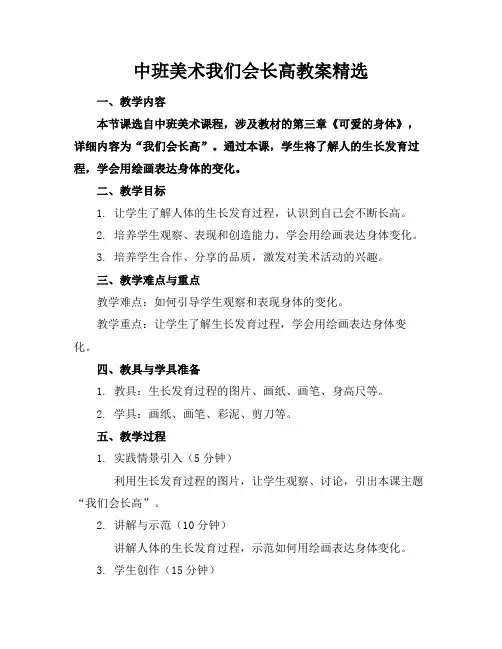 中班美术我们会长高教案精选

一、教学内容

本节课选自中班美术课程，涉及教材的第三章《可爱的身体》，详细内容为“我们会长高”。通过本课，学生将了解人的生长发育过程，学会用绘画表达身体的变化。

二、教学目标

1. 让学生了解人体的生长发育过程，认识到自己会不断长高。

2. 培养学生观察、表现和创造能力，学会用绘画表达身体变化。

3. 培养学生合作、分享的品质，激发对美术活动的兴趣。

三、教学难点与重点

教学难点：如何引导学生观察和表现身体的变化。

教学重点：让学生了解生长发育过程，学会用绘画表达身体变化。

四、教具与学具准备

1. 教具：生长发育过程的图片、画纸、画笔、身高尺等。

2. 学具：画纸、画笔、彩泥、剪刀等。

五、教学过程

1. 实践情景引入（5 分钟）

利用生长发育过程的图片，让学生观察、讨论，引出本课主题“我们会长高”。

2. 讲解与示范（10 分钟）

讲解人体的生长发育过程，示范如何用绘画表达身体变化。

3. 学生创作（15 分钟）